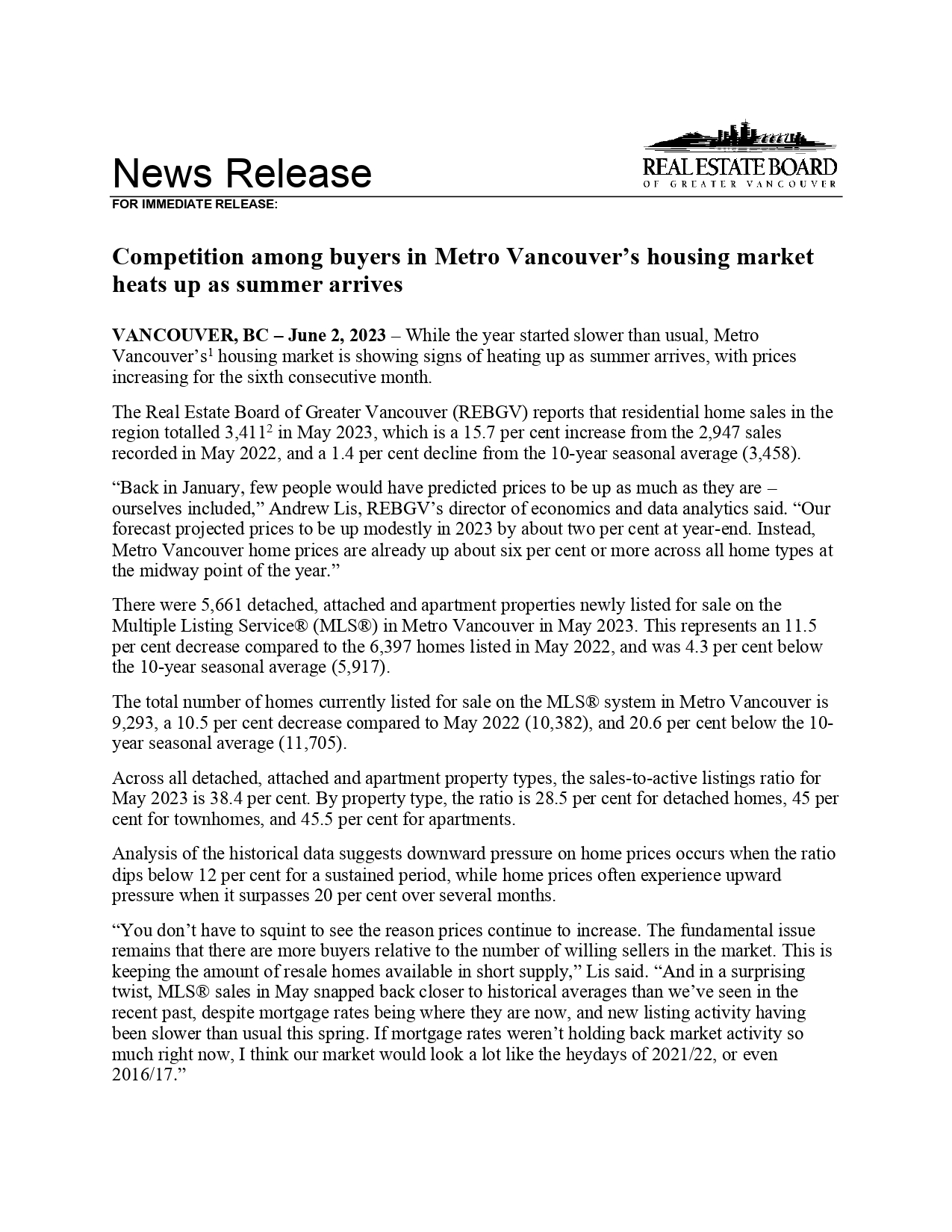 News Release

REAL ESTATE BOARD
OF GREATER VANCOUVER

FOR IMMEDIATE RELEASE:

Competition among buyers in Metro Vancouver's housing market heats up as summer arrives

VANCOUVER, BC – June 2, 2023 – While the year started slower than usual, Metro Vancouver's$^1$ housing market is showing signs of heating up as summer arrives, with prices increasing for the sixth consecutive month.

The Real Estate Board of Greater Vancouver (REBGV) reports that residential home sales in the region totalled 3,411$^2$ in May 2023, which is a 15.7 per cent increase from the 2,947 sales recorded in May 2022, and a 1.4 per cent decline from the 10-year seasonal average (3,458).

"Back in January, few people would have predicted prices to be up as much as they are – ourselves included," Andrew Lis, REBGV's director of economics and data analytics said. "Our forecast projected prices to be up modestly in 2023 by about two per cent at year-end. Instead, Metro Vancouver home prices are already up about six per cent or more across all home types at the midway point of the year."

There were 5,661 detached, attached and apartment properties newly listed for sale on the Multiple Listing Service® (MLS®) in Metro Vancouver in May 2023. This represents an 11.5 per cent decrease compared to the 6,397 homes listed in May 2022, and was 4.3 per cent below the 10-year seasonal average (5,917).

The total number of homes currently listed for sale on the MLS® system in Metro Vancouver is 9,293, a 10.5 per cent decrease compared to May 2022 (10,382), and 20.6 per cent below the 10-year seasonal average (11,705).

Across all detached, attached and apartment property types, the sales-to-active listings ratio for May 2023 is 38.4 per cent. By property type, the ratio is 28.5 per cent for detached homes, 45 per cent for townhomes, and 45.5 per cent for apartments.

Analysis of the historical data suggests downward pressure on home prices occurs when the ratio dips below 12 per cent for a sustained period, while home prices often experience upward pressure when it surpasses 20 per cent over several months.

"You don't have to squint to see the reason prices continue to increase. The fundamental issue remains that there are more buyers relative to the number of willing sellers in the market. This is keeping the amount of resale homes available in short supply," Lis said. "And in a surprising twist, MLS® sales in May snapped back closer to historical averages than we've seen in the recent past, despite mortgage rates being where they are now, and new listing activity having been slower than usual this spring. If mortgage rates weren't holding back market activity so much right now, I think our market would look a lot like the heydays of 2021/22, or even 2016/17."